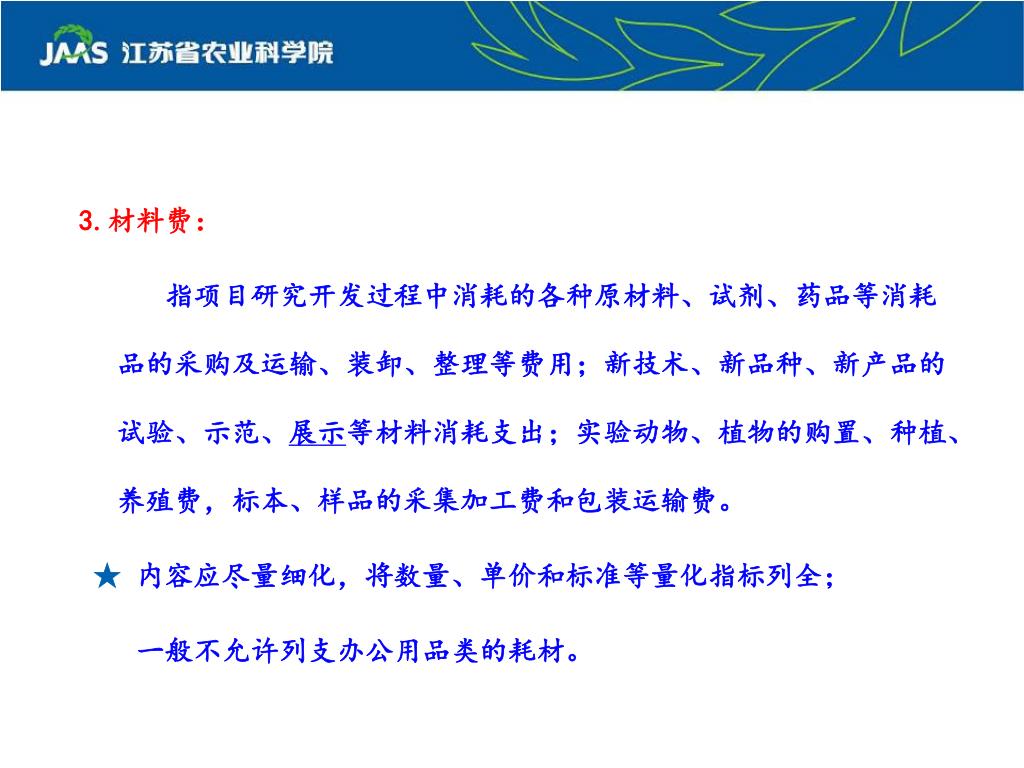 JAAS 江苏省农业科学院

3. 材料费：

指项目研究开发过程中消耗的各种原材料、试剂、药品等消耗品的采购及运输、装卸、整理等费用；新技术、新品种、新产品的试验、示范、展示等材料消耗支出；实验动物、植物的购置、种植、养殖费，标本、样品的采集加工费和包装运输费。

★ 内容应尽量细化，将数量、单价和标准等量化指标列全；

一般不允许列支办公用品类的耗材。